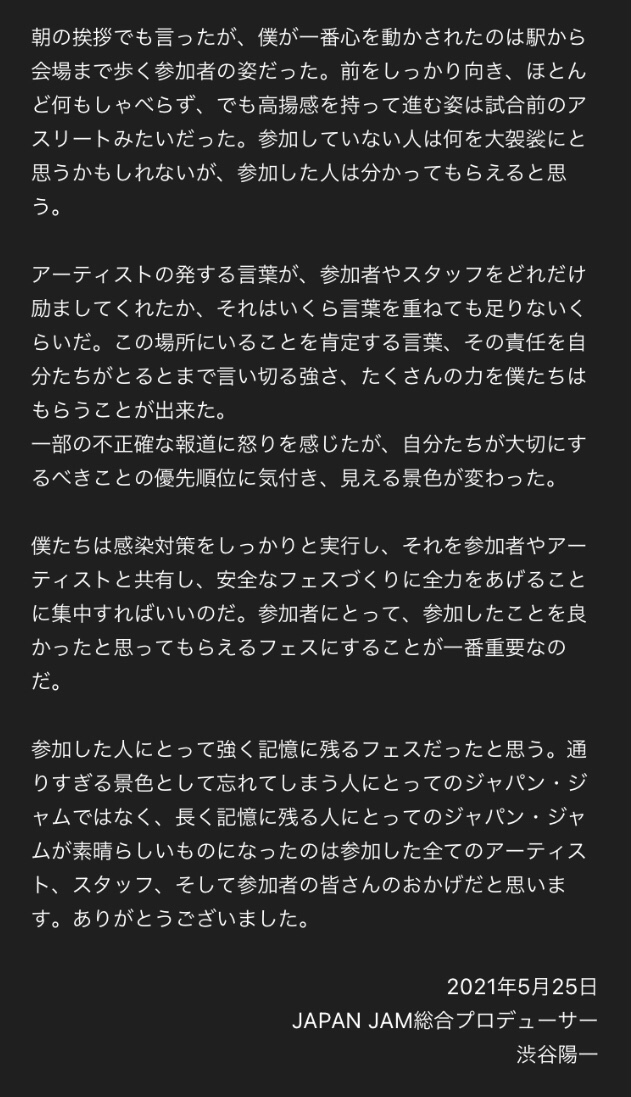 朝の挨拶でも言ったが、僕が一番心を動かされたのは駅から会場まで歩く参加者の姿だった。前をしっかり向き、ほとんど何もしゃべらず、でも高揚感を持って進む姿は試合前のアスリートみたいだった。参加していない人は何を大袈裟にと思うかもしれないが、参加した人は分かってもらえると思う。

アーティストの発する言葉が、参加者やスタッフをどれだけ励ましてくれたか、それはいくら言葉を重ねても足りないくらいだ。この場所にいることを肯定する言葉、その責任を自分たちがとるとまで言い切る強さ、たくさんの力を僕たちはもらうことが出来た。
一部の不正確な報道に怒りを感じたが、自分たちが大切にするべきことの優先順位に気付き、見える景色が変わった。

僕たちは感染対策をしっかりと実行し、それを参加者やアーティストと共有し、安全なフェスづくりに全力をあげることに集中すればいいのだ。参加者にとって、参加したことを良かったと思ってもらえるフェスにすることが一番重要なのだ。

参加した人にとって強く記憶に残るフェスだったと思う。通りすぎる景色として忘れてしまう人にとってのジャパン・ジャムではなく、長く記憶に残る人にとってのジャパン・ジャムが素晴らしいものになったのは参加した全てのアーティスト、スタッフ、そして参加者の皆さんのおかげだと思います。ありがとうございました。

2021年5月25日
JAPAN JAM総合プロデューサー
渋谷陽一